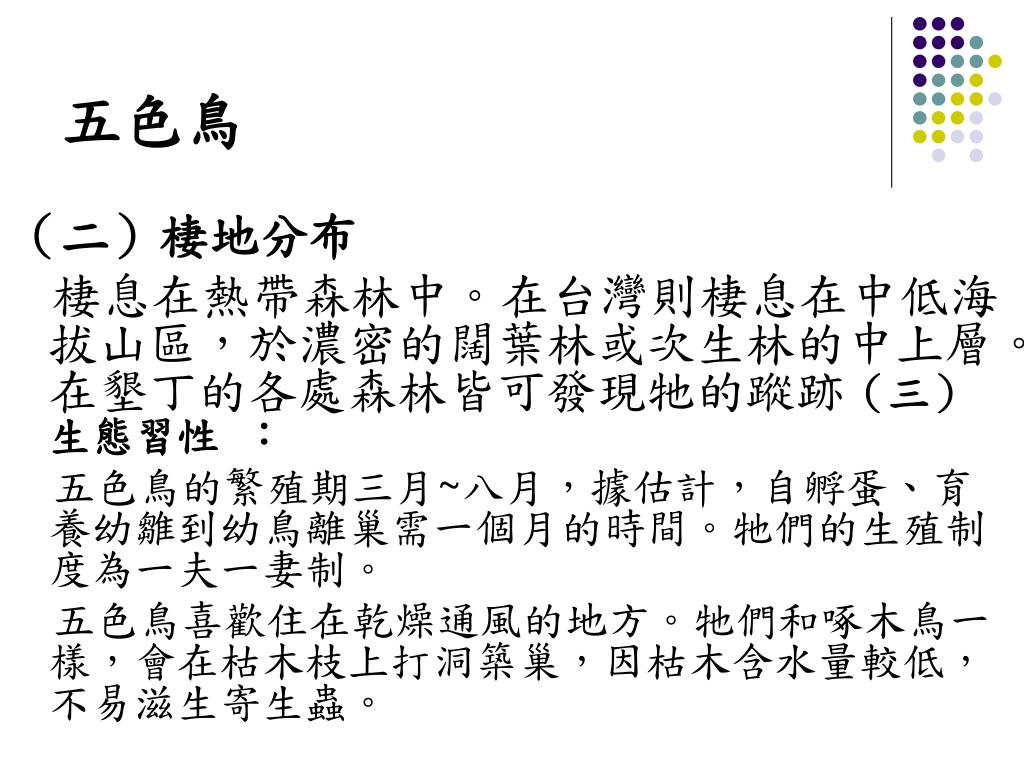 五色鳥

（二）棲地分布

棲息在熱帶森林中。在台灣則棲息在中低海拔山區，於濃密的闊葉林或次生林的中上層。在墾丁的各處森林皆可發現牠的蹤跡（三）生態習性 ：

五色鳥的繁殖期三月~八月，據估計，自孵蛋、育養幼雛到幼鳥離巢需一個月的時間。牠們的生殖制度為一夫一妻制。

五色鳥喜歡住在乾燥通風的地方。牠們和啄木鳥一樣，會在枯木枝上打洞築巢，因枯木含水量較低，不易滋生寄生蟲。